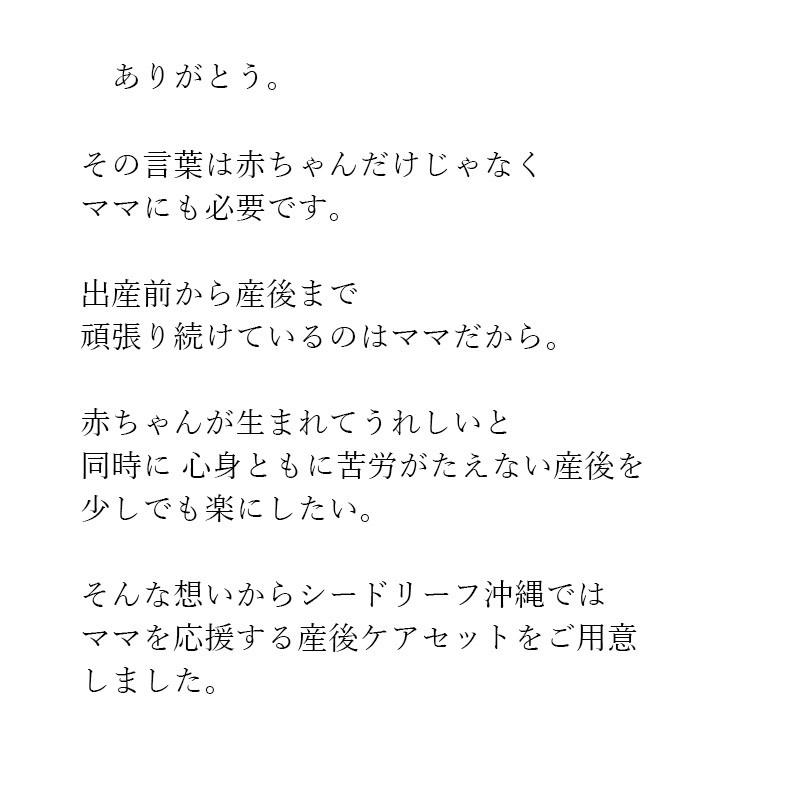 ありがとう。

その言葉は赤ちゃんだけじゃなく
ママにも必要です。

出産前から産後まで
頑張り続けているのはママだから。

赤ちゃんが生まれてうれしいと
同時に 心身ともに苦労がたえない産後を
少しでも楽にしたい。

そんな想いからシードリーフ沖縄では
ママを応援する産後ケアセットをご用意
しました。